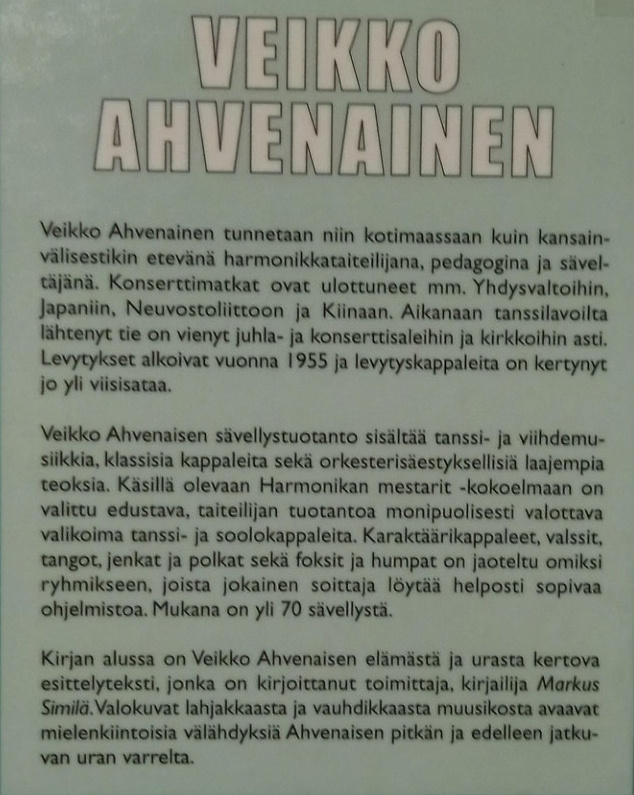 VEIKKO AHVENAINEN

Veikko Ahvenainen tunnetaan niin kotimaassaan kuin kansainvälisestikin etevänä harmonikkataiteilijana, pedagogina ja säveltäjänä. Konserttimatkat ovat ulottuneet mm. Yhdysvaltoihin, Japaniin, Neuvostoliittoon ja Kiinaan. Aikanaan tanssilavoilta lähtenyt tie on vienyt juhla- ja konserttisaleihin ja kirkkoihin asti. Levytykset alkoivat vuonna 1955 ja levytyskappaleita on kertynyt jo yli viisisataa.

Veikko Ahvenaisen sävellystuotanto sisältää tanssi- ja viihdemusiikkia, klassisia kappaleita sekä orkesterisäestyksellisiä laajempia teoksia. Käsillä olevaan Harmonikan mestarit -kokoelmaan on valittu edustava, taiteilijan tuotantoa monipuolisesti valottava valikoima tanssi- ja soolokappaleita. Karaktäärikappaleet, valssit, tangot, jenkat ja polkat sekä foksit ja humpat on jaoteltu omiksi ryhmikseen, joista jokainen soittaja löytää helposti sopivaa ohjelmistoa. Mukana on yli 70 sävellystä.

Kirjan alussa on Veikko Ahvenaisen elämästä ja urasta kertova esittelyteksti, jonka on kirjoittanut toimittaja, kirjailija Markus Similä. Valokuvat lahjakkaasta ja vauhdikkaasta muusikosta avaavat mielenkiintoisia välähdyksiä Ahvenaisen pitkän ja edelleen jatkuvan uran varrelta.